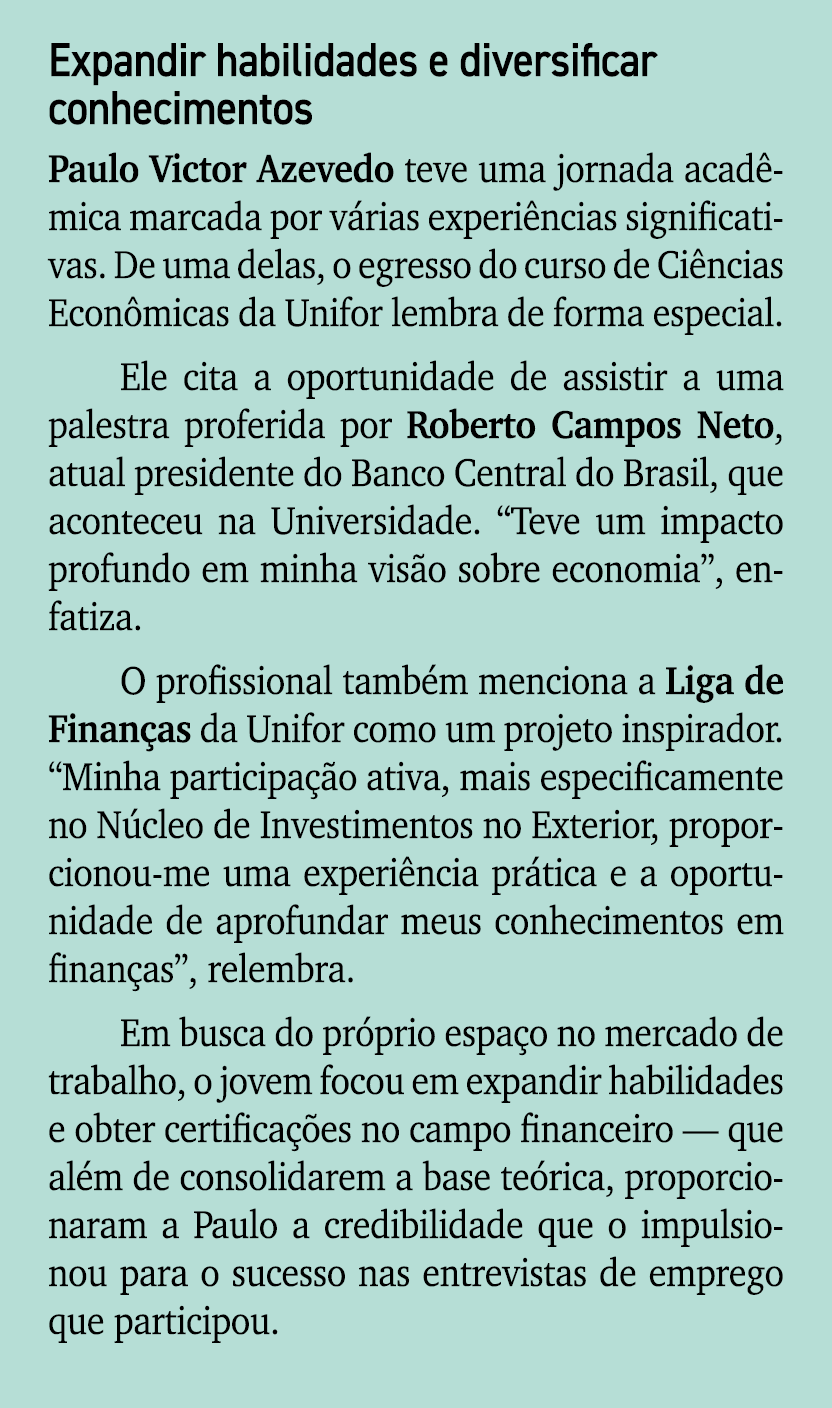 Expandir habilidades e diversificar conhecimentos

Paulo Victor Azevedo teve uma jornada acadêmica marcada por várias experiências significativas. De uma delas, o egresso do curso de Ciências Econômicas da Unifor lembra de forma especial.

Ele cita a oportunidade de assistir a uma palestra proferida por Roberto Campos Neto, atual presidente do Banco Central do Brasil, que aconteceu na Universidade. “Teve um impacto profundo em minha visão sobre economia”, enfatiza.

O profissional também menciona a Liga de Finanças da Unifor como um projeto inspirador. “Minha participação ativa, mais especificamente no Núcleo de Investimentos no Exterior, proporcionou-me uma experiência prática e a oportunidade de aprofundar meus conhecimentos em finanças”, relembra.

Em busca do próprio espaço no mercado de trabalho, o jovem focou em expandir habilidades e obter certificações no campo financeiro — que além de consolidarem a base teórica, proporcionaram a Paulo a credibilidade que o impulsionou para o sucesso nas entrevistas de emprego que participou.